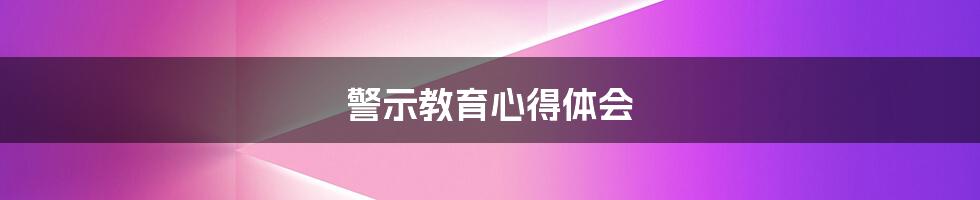 警示教育心得体会